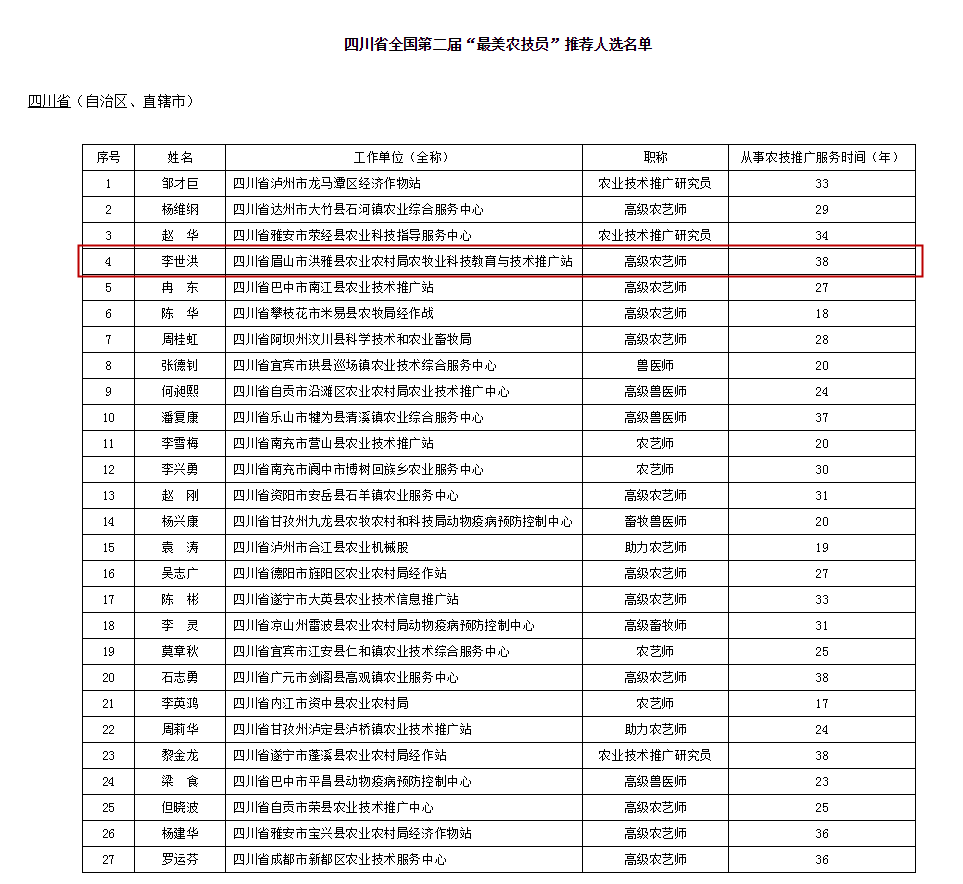 四川省全国第二届“最美农技员”推荐人选名单

四川省（自治区、直辖市）

| 序号 | 姓名 | 工作单位（全称） | 职称 | 从事农技推广服务时间（年） |
|---|---|---|---|---|
| 1 | 邹才巨 | 四川省泸州市龙马潭区经济作物站 | 农业技术推广研究员 | 33 |
| 2 | 杨维纲 | 四川省达州市大竹县石河镇农业综合服务中心 | 高级农艺师 | 29 |
| 3 | 赵　华 | 四川省雅安市荥经县农业科技指导服务中心 | 农业技术推广研究员 | 34 |
| 4 | 李世洪 | 四川省眉山市洪雅县农业农村局农牧业科技教育与技术推广站 | 高级农艺师 | 38 |
| 5 | 冉　东 | 四川省巴中市南江县农业技术推广站 | 高级农艺师 | 27 |
| 6 | 陈　华 | 四川省攀枝花市米易县农牧局经作站 | 高级农艺师 | 18 |
| 7 | 周桂虹 | 四川省阿坝州汶川县科学技术和农业畜牧局 | 高级农艺师 | 28 |
| 8 | 张德钊 | 四川省宜宾市珙县巡场镇农业技术综合服务中心 | 兽医师 | 20 |
| 9 | 何昶熙 | 四川省自贡市沿滩区农业农村局农业技术推广中心 | 高级兽医师 | 24 |
| 10 | 潘复康 | 四川省乐山市犍为县清溪镇农业综合服务中心 | 高级兽医师 | 37 |
| 11 | 李雪梅 | 四川省南充市营山县农业技术推广站 | 农艺师 | 20 |
| 12 | 李兴勇 | 四川省南充市阆中市博树回族乡农业服务中心 | 农艺师 | 30 |
| 13 | 赵　刚 | 四川省资阳市安岳县石羊镇农业服务中心 | 高级农艺师 | 31 |
| 14 | 杨兴康 | 四川省甘孜州九龙县农牧农村和科技局动物疫病预防控制中心 | 畜牧兽医师 | 20 |
| 15 | 袁　涛 | 四川省泸州市合江县农业机械股 | 助力农艺师 | 19 |
| 16 | 吴志广 | 四川省德阳市旌阳区农业农村局经作站 | 高级农艺师 | 27 |
| 17 | 陈　彬 | 四川省遂宁市大英县农业技术信息推广站 | 高级农艺师 | 33 |
| 18 | 李　灵 | 四川省凉山州雷波县农业农村局动物疫病预防控制中心 | 高级畜牧师 | 31 |
| 19 | 莫章秋 | 四川省宜宾市江安县仁和镇农业技术综合服务中心 | 农艺师 | 25 |
| 20 | 石志勇 | 四川省广元市剑阁县高观镇农业服务中心 | 高级农艺师 | 38 |
| 21 | 李英鸿 | 四川省内江市资中县农业农村局 | 农艺师 | 17 |
| 22 | 周莉华 | 四川省甘孜州泸定县泸桥镇农业技术推广站 | 助力农艺师 | 24 |
| 23 | 黎金龙 | 四川省遂宁市蓬溪县农业农村局经作站 | 农业技术推广研究员 | 38 |
| 24 | 梁　食 | 四川省巴中市平昌县动物疫病预防控制中心 | 高级兽医师 | 23 |
| 25 | 但晓波 | 四川省自贡市荣县农业技术推广中心 | 高级农艺师 | 25 |
| 26 | 杨建华 | 四川省雅安市宝兴县农业农村局经济作物站 | 高级农艺师 | 36 |
| 27 | 罗运芬 | 四川省成都市新都区农业技术服务中心 | 高级农艺师 | 36 |